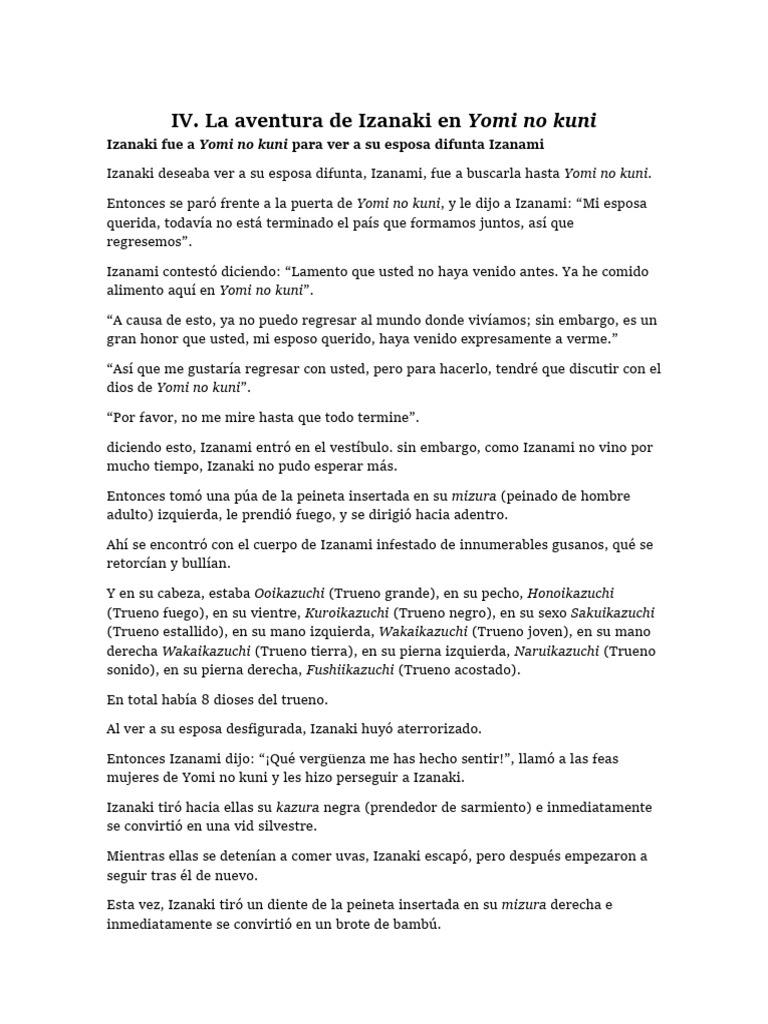 IV. La aventura de Izanaki en Yomi no kuni

Izanaki fue a Yomi no kuni para ver a su esposa difunta Izanami

Izanaki deseaba ver a su esposa difunta, Izanami, fue a buscarla hasta Yomi no kuni.

Entonces se paró frente a la puerta de Yomi no kuni, y le dijo a Izanami: “Mi esposa querida, todavía no está terminado el país que formamos juntos, así que regresemos”.

Izanami contestó diciendo: “Lamento que usted no haya venido antes. Ya he comido alimento aquí en Yomi no kuni”.

“A causa de esto, ya no puedo regresar al mundo donde vivíamos; sin embargo, es un gran honor que usted, mi esposo querido, haya venido expresamente a verme.”

“Así que me gustaría regresar con usted, pero para hacerlo, tendré que discutir con el dios de Yomi no kuni”.

“Por favor, no me mire hasta que todo termine”.

diciendo esto, Izanami entró en el vestíbulo. sin embargo, como Izanami no vino por mucho tiempo, Izanaki no pudo esperar más.

Entonces tomó una púa de la peineta insertada en su mizura (peinado de hombre adulto) izquierda, le prendió fuego, y se dirigió hacia adentro.

Ahí se encontró con el cuerpo de Izanami infestado de innumerables gusanos, qué se retorcían y bullían.

Y en su cabeza, estaba Ooikazuchi (Trueno grande), en su pecho, Honoikazuchi (Trueno fuego), en su vientre, Kuroikazuchi (Trueno negro), en su sexo Sakuikazuchi (Trueno estallido), en su mano izquierda, Wakaikazuchi (Trueno joven), en su mano derecha Wakaikazuchi (Trueno tierra), en su pierna izquierda, Naruikazuchi (Trueno sonido), en su pierna derecha, Fushiikazuchi (Trueno acostado).

En total había 8 dioses del trueno.

Al ver a su esposa desfigurada, Izanaki huyó aterrorizado.

Entonces Izanami dijo: “¡Qué vergüenza me has hecho sentir!”, llamó a las feas mujeres de Yomi no kuni y les hizo perseguir a Izanaki.

Izanaki tiró hacia ellas su kazura negra (prendedor de sarmiento) e inmediatamente se convirtió en una vid silvestre.

Mientras ellas se detenían a comer uvas, Izanaki escapó, pero después empezaron a seguir tras él de nuevo.

Esta vez, Izanaki tiró un diente de la peineta insertada en su mizura derecha e inmediatamente se convirtió en un brote de bambú.